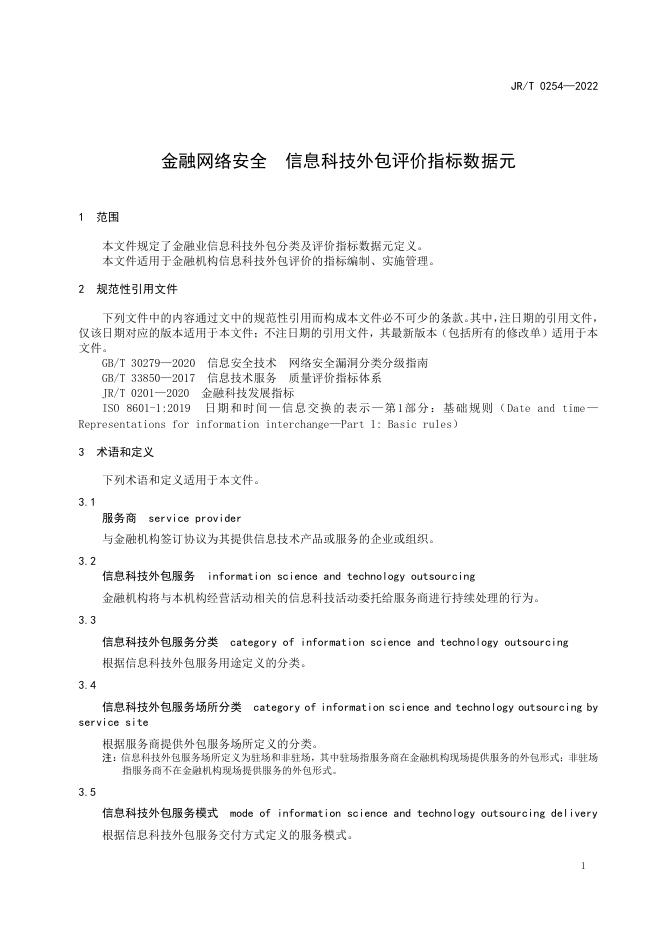 JR/T 0254—2022

金融网络安全　信息科技外包评价指标数据元

1　范围

本文件规定了金融业信息科技外包分类及评价指标数据元定义。
本文件适用于金融机构信息科技外包评价的指标编制、实施管理。

2　规范性引用文件

下列文件中的内容通过文中的规范性引用而构成本文件必不可少的条款。其中，注日期的引用文件，仅该日期对应的版本适用于本文件；不注日期的引用文件，其最新版本（包括所有的修改单）适用于本文件。
GB/T 30279—2020　信息安全技术　网络安全漏洞分类分级指南
GB/T 33850—2017　信息技术服务　质量评价指标体系
JR/T 0201—2020　金融科技发展指标
ISO 8601-1:2019　日期和时间—信息交换的表示—第1部分：基础规则（Date and time—Representations for information interchange—Part 1: Basic rules）

3　术语和定义

下列术语和定义适用于本文件。

3.1
服务商　service provider
与金融机构签订协议为其提供信息技术产品或服务的企业或组织。

3.2
信息科技外包服务　information science and technology outsourcing
金融机构将与本机构经营活动相关的信息科技活动委托给服务商进行持续处理的行为。

3.3
信息科技外包服务分类　category of information science and technology outsourcing
根据信息科技外包服务用途定义的分类。

3.4
信息科技外包服务场所分类　category of information science and technology outsourcing by service site
根据服务商提供外包服务场所定义的分类。
注：信息科技外包服务场所定义为驻场和非驻场，其中驻场指服务商在金融机构现场提供服务的外包形式；非驻场指服务商不在金融机构现场提供服务的外包形式。

3.5
信息科技外包服务模式　mode of information science and technology outsourcing delivery
根据信息科技外包服务交付方式定义的服务模式。

1